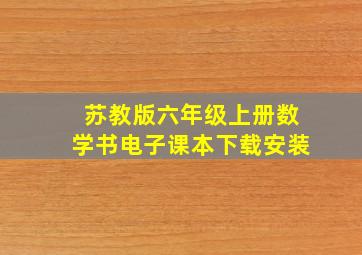 苏教版六年级上册数学书电子课本下载安装